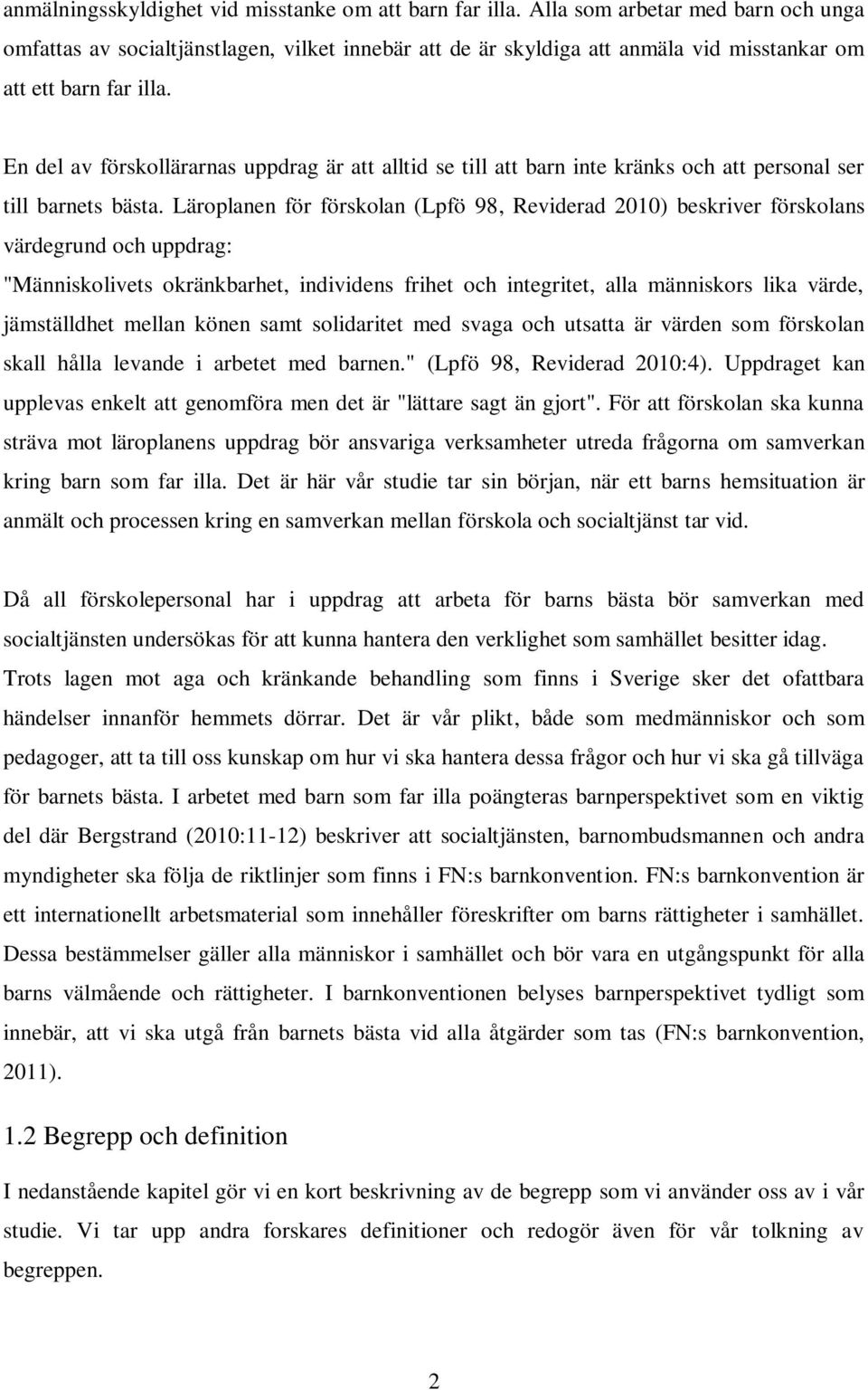 anmälningsskyldighet vid misstanke om att barn far illa. Alla som arbetar med barn och unga omfattas av socialtjänstlagen, vilket innebär att de är skyldiga att anmäla vid misstankar om att ett barn far illa.

En del av förskollärarnas uppdrag är att alltid se till att barn inte kränks och att personal ser till barnets bästa. Läroplanen för förskolan (Lpfö 98, Reviderad 2010) beskriver förskolans värdegrund och uppdrag:
"Människolivets okränkbarhet, individens frihet och integritet, alla människors lika värde, jämställdhet mellan könen samt solidaritet med svaga och utsatta är värden som förskolan skall hålla levande i arbetet med barnen." (Lpfö 98, Reviderad 2010:4). Uppdraget kan upplevas enkelt att genomföra men det är "lättare sagt än gjort". För att förskolan ska kunna sträva mot läroplanens uppdrag bör ansvariga verksamheter utreda frågorna om samverkan kring barn som far illa. Det är här vår studie tar sin början, när ett barns hemsituation är anmält och processen kring en samverkan mellan förskola och socialtjänst tar vid.

Då all förskolepersonal har i uppdrag att arbeta för barns bästa bör samverkan med socialtjänsten undersökas för att kunna hantera den verklighet som samhället besitter idag. Trots lagen mot aga och kränkande behandling som finns i Sverige sker det ofattbara händelser innanför hemmets dörrar. Det är vår plikt, både som medmänniskor och som pedagoger, att ta till oss kunskap om hur vi ska hantera dessa frågor och hur vi ska gå tillväga för barnets bästa. I arbetet med barn som far illa poängteras barnperspektivet som en viktig del där Bergstrand (2010:11-12) beskriver att socialtjänsten, barnombudsmannen och andra myndigheter ska följa de riktlinjer som finns i FN:s barnkonvention. FN:s barnkonvention är ett internationellt arbetsmaterial som innehåller föreskrifter om barns rättigheter i samhället. Dessa bestämmelser gäller alla människor i samhället och bör vara en utgångspunkt för alla barns välmående och rättigheter. I barnkonventionen belyses barnperspektivet tydligt som innebär, att vi ska utgå från barnets bästa vid alla åtgärder som tas (FN:s barnkonvention, 2011).

1.2 Begrepp och definition

I nedanstående kapitel gör vi en kort beskrivning av de begrepp som vi använder oss av i vår studie. Vi tar upp andra forskares definitioner och redogör även för vår tolkning av begreppen.

2